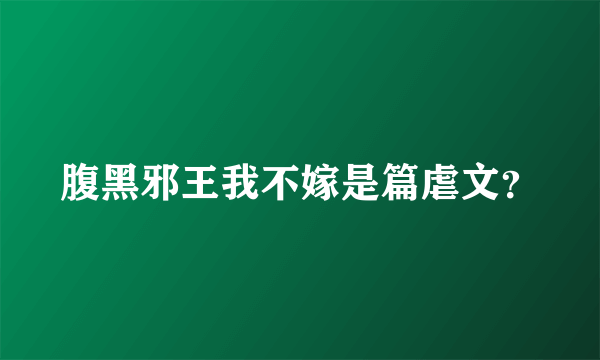 腹黑邪王我不嫁是篇虐文?